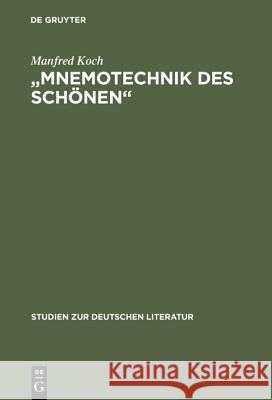 DE GRUYTER

Manfred Koch

„MNEMOTECHNIK DES SCHÖNEN“

STUDIEN ZUR DEUTSCHEN LITERATUR

DE G

Kraina Książek